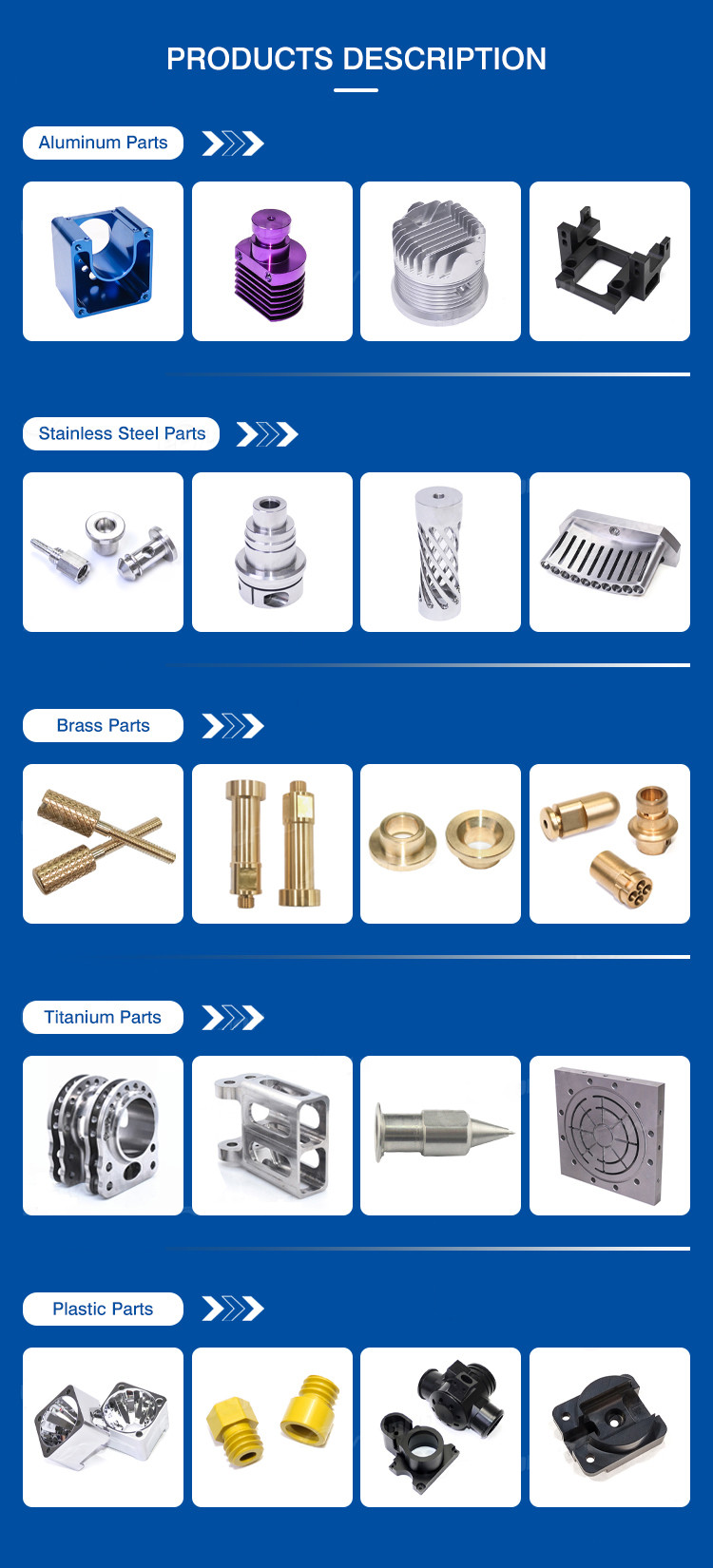 PRODUCTS DESCRIPTION

Aluminum Parts

Stainless Steel Parts

Brass Parts

Titanium Parts

Plastic Parts